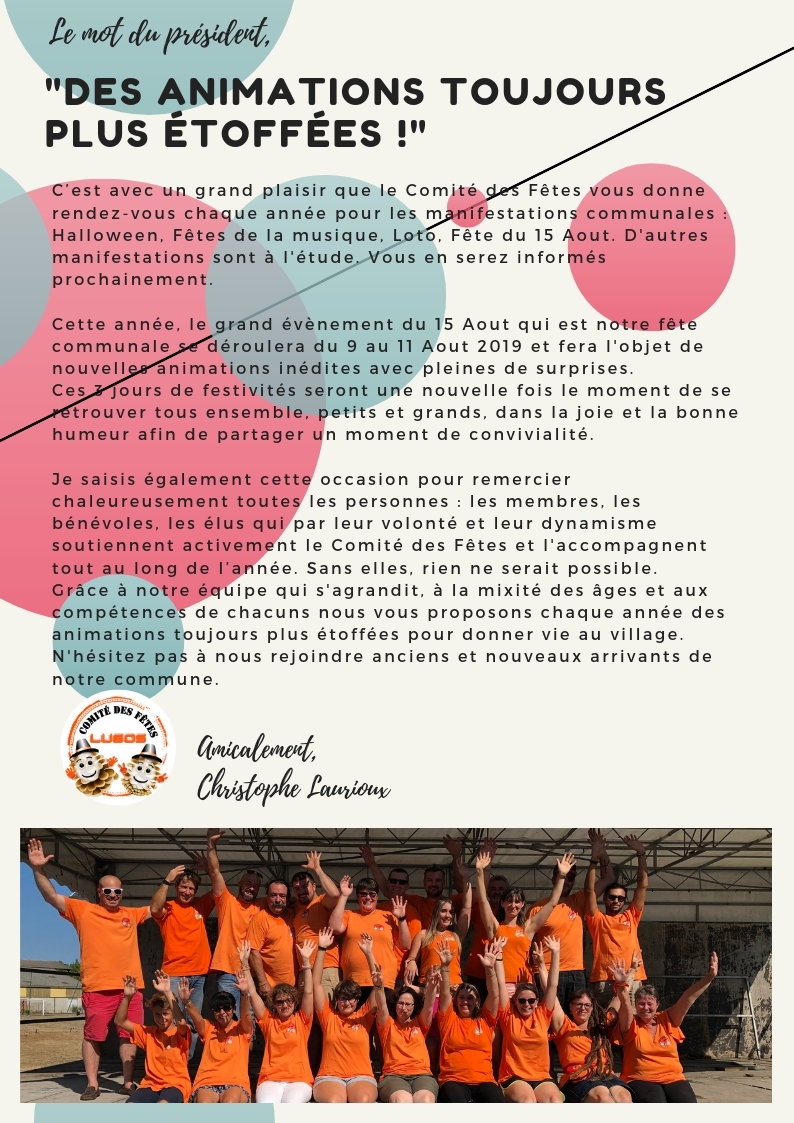 Le mot du président,

"DES ANIMATIONS TOUJOURS PLUS ÉTOFFÉES !"

C'est avec un grand plaisir que le Comité des Fêtes vous donne rendez-vous chaque année pour les manifestations communales : Halloween, Fêtes de la musique, Loto, Fête du 15 Aout. D'autres manifestations sont à l'étude. Vous en serez informés prochainement.

Cette année, le grand évènement du 15 Aout qui est notre fête communale se déroulera du 9 au 11 Aout 2019 et fera l'objet de nouvelles animations inédites avec pleines de surprises.
Ces 3 jours de festivités seront une nouvelle fois le moment de se retrouver tous ensemble, petits et grands, dans la joie et la bonne humeur afin de partager un moment de convivialité.

Je saisis également cette occasion pour remercier chaleureusement toutes les personnes : les membres, les bénévoles, les élus qui par leur volonté et leur dynamisme soutiennent activement le Comité des Fêtes et l'accompagnent tout au long de l'année. Sans elles, rien ne serait possible.
Grâce à notre équipe qui s'agrandit, à la mixité des âges et aux compétences de chacuns nous vous proposons chaque année des animations toujours plus étoffées pour donner vie au village.
N'hésitez pas à nous rejoindre anciens et nouveaux arrivants de notre commune.

COMITÉ DES FÊTES
LUGOS

Amicalement,
Christophe Laurioux